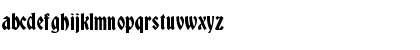 abcdefghijklmnopqrstuvwxyz